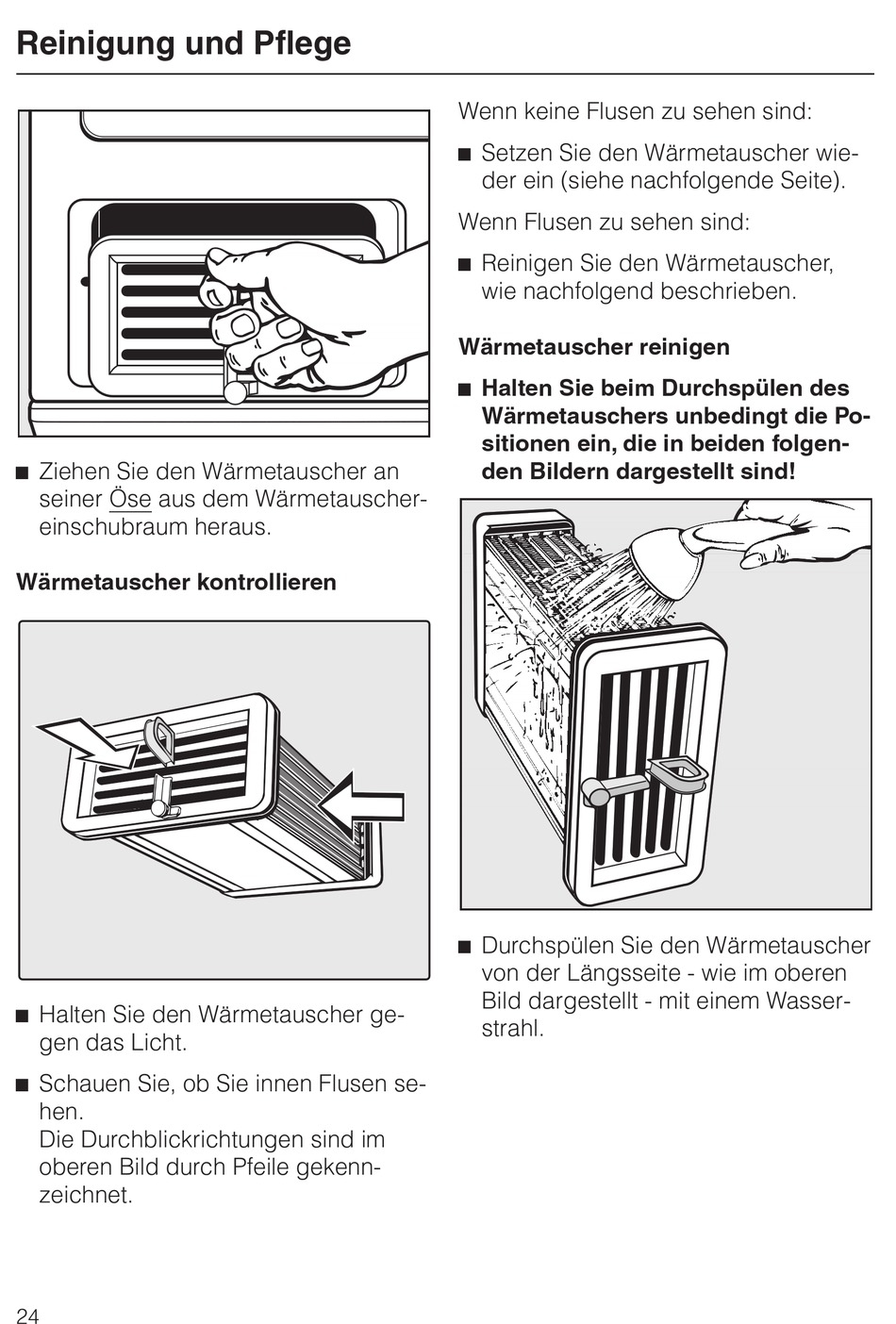 Reinigung und Pflege

■ Ziehen Sie den Wärmetauscher an seiner Öse aus dem Wärmetauschereinschubraum heraus.

Wärmetauscher kontrollieren

■ Halten Sie den Wärmetauscher gegen das Licht.

■ Schauen Sie, ob Sie innen Flusen sehen.
Die Durchblickrichtungen sind im oberen Bild durch Pfeile gekennzeichnet.

Wenn keine Flusen zu sehen sind:

■ Setzen Sie den Wärmetauscher wieder ein (siehe nachfolgende Seite).

Wenn Flusen zu sehen sind:

■ Reinigen Sie den Wärmetauscher, wie nachfolgend beschrieben.

Wärmetauscher reinigen

■ Halten Sie beim Durchspülen des Wärmetauschers unbedingt die Positionen ein, die in beiden folgenden Bildern dargestellt sind!

■ Durchspülen Sie den Wärmetauscher von der Längsseite - wie im oberen Bild dargestellt - mit einem Wasserstrahl.

24